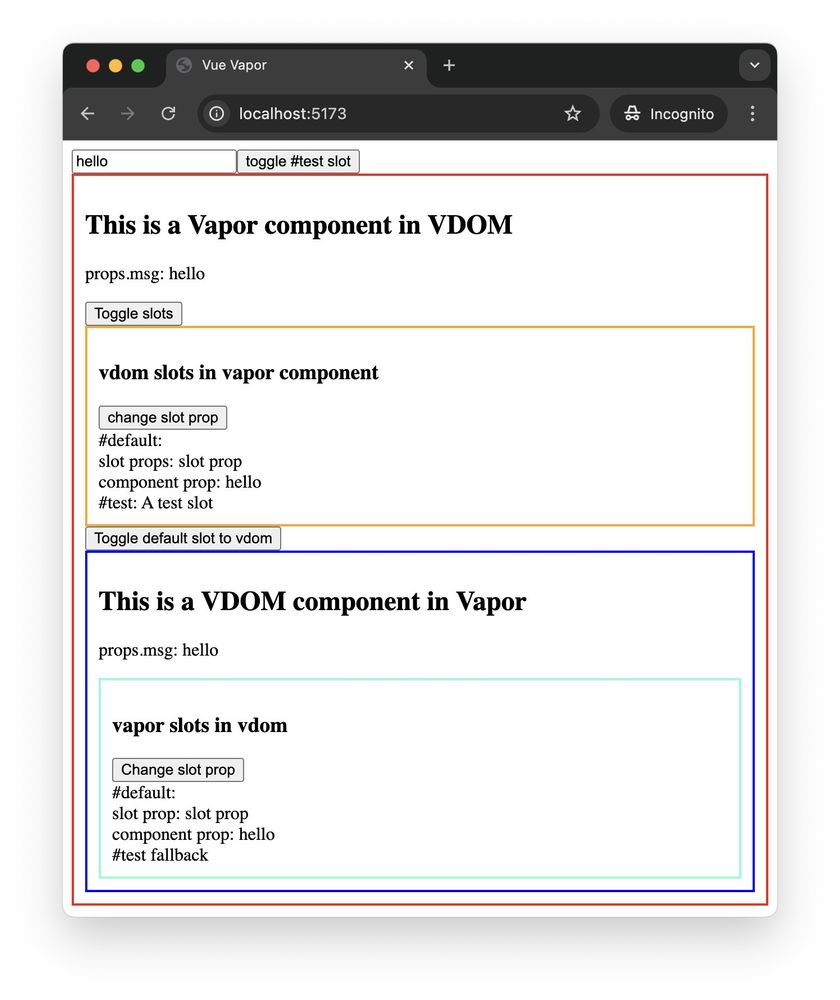 Vue Vapor

localhost:5173

Incognito

hello toggle #test slot

This is a Vapor component in VDOM

props.msg: hello

Toggle slots

vdom slots in vapor component

change slot prop
#default:
slot props: slot prop
component prop: hello
#test: A test slot

Toggle default slot to vdom

This is a VDOM component in Vapor

props.msg: hello

vapor slots in vdom

Change slot prop
#default:
slot prop: slot prop
component prop: hello
#test fallback